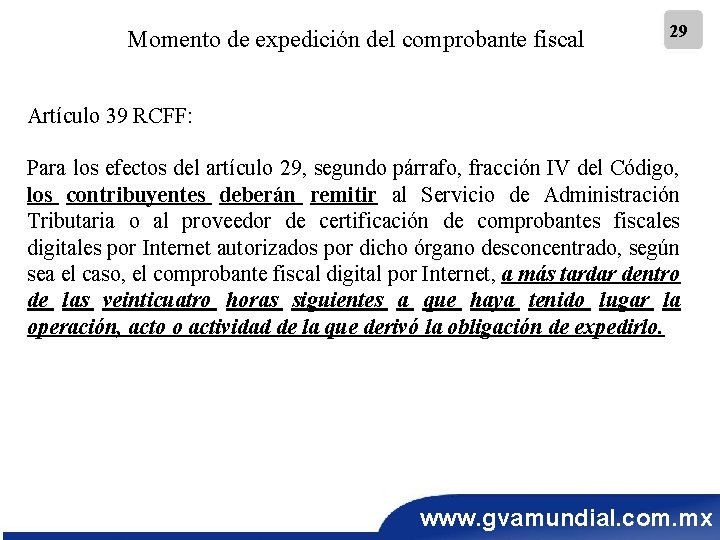 Momento de expedición del comprobante fiscal

29

Artículo 39 RCFF:

Para los efectos del artículo 29, segundo párrafo, fracción IV del Código, los contribuyentes deberán remitir al Servicio de Administración Tributaria o al proveedor de certificación de comprobantes fiscales digitales por Internet autorizados por dicho órgano desconcentrado, según sea el caso, el comprobante fiscal digital por Internet, a más tardar dentro de las veinticuatro horas siguientes a que haya tenido lugar la operación, acto o actividad de la que derivó la obligación de expedirlo.

www.gvamundial.com.mx